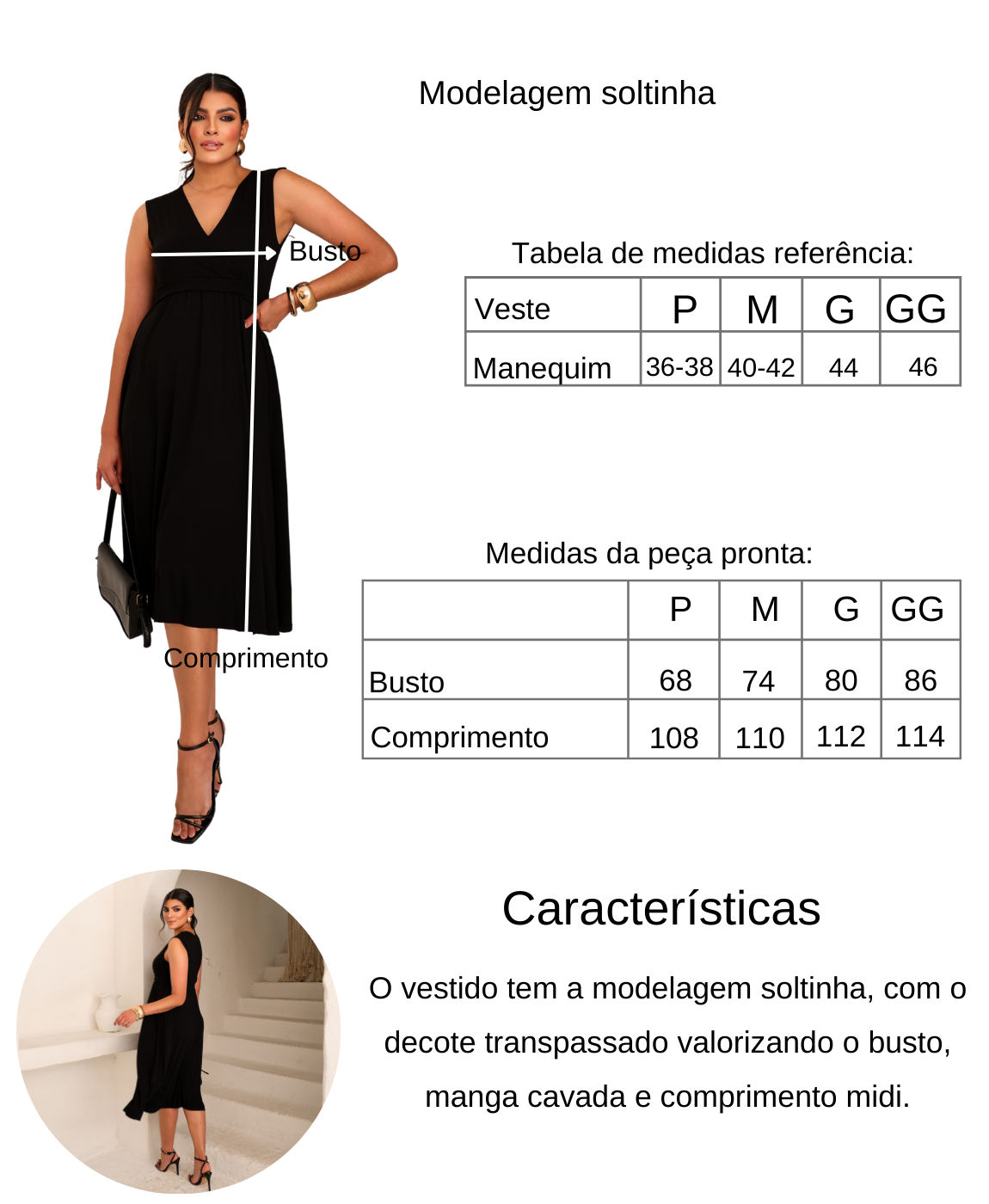 Modelagem soltinha

Busto

Comprimento

Tabela de medidas referência:

| Veste | P | M | G | GG |
|---|---|---|---|---|
| Manequim | 36-38 | 40-42 | 44 | 46 |

Medidas da peça pronta:

|  | P | M | G | GG |
|---|---|---|---|---|
| Busto | 68 | 74 | 80 | 86 |
| Comprimento | 108 | 110 | 112 | 114 |

Características

O vestido tem a modelagem soltinha, com o decote transpassado valorizando o busto, manga cavada e comprimento midi.